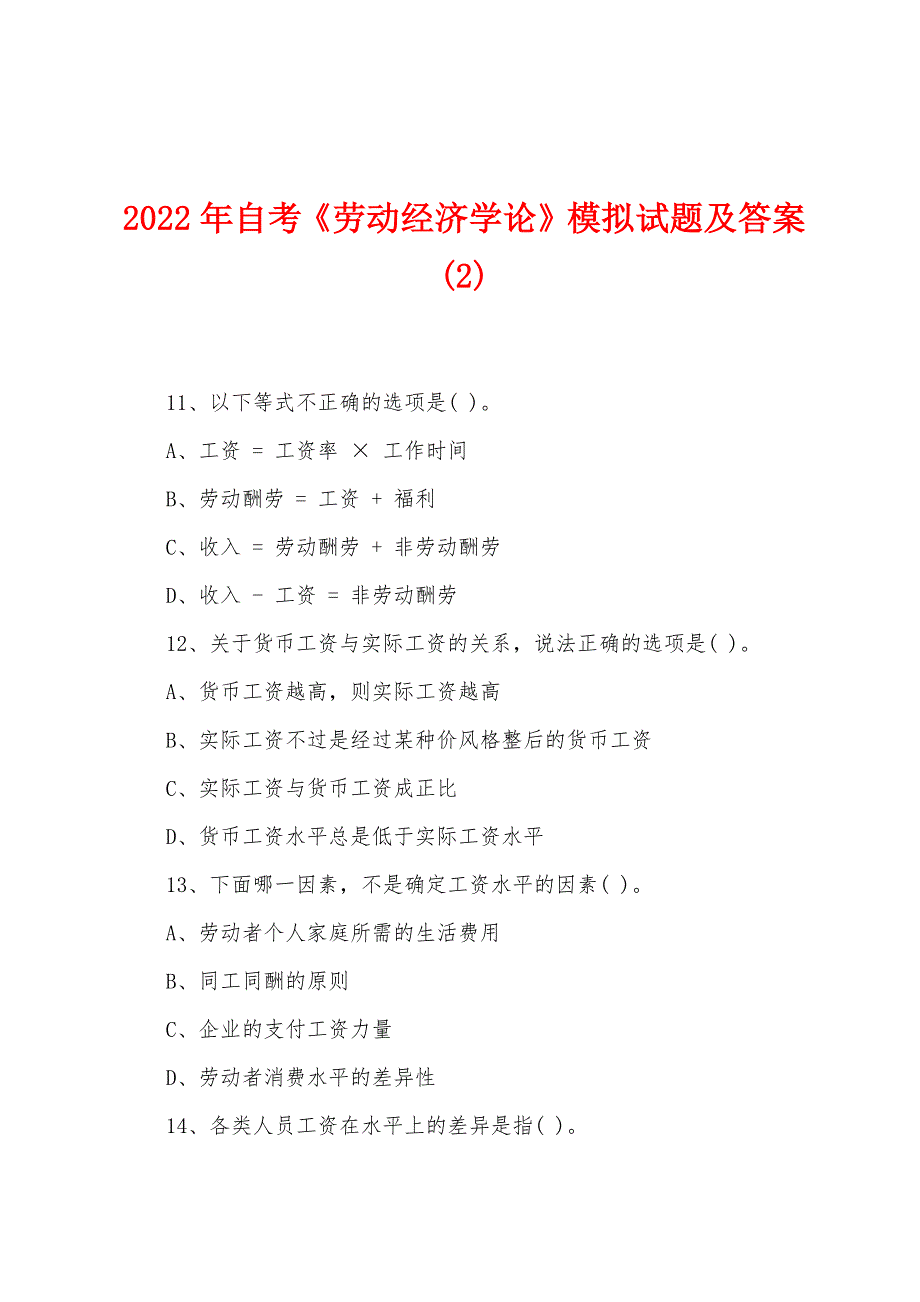 2022年自考《劳动经济学论》模拟试题及答案(2)

11、以下等式不正确的选项是( )。

A、工资 = 工资率 × 工作时间

B、劳动酬劳 = 工资 + 福利

C、收入 = 劳动酬劳 + 非劳动酬劳

D、收入 - 工资 = 非劳动酬劳

12、关于货币工资与实际工资的关系，说法正确的选项是( )。

A、货币工资越高，则实际工资越高

B、实际工资不过是经过某种价风格整后的货币工资

C、实际工资与货币工资成正比

D、货币工资水平总是低于实际工资水平

13、下面哪一因素，不是确定工资水平的因素( )。

A、劳动者个人家庭所需的生活费用

B、同工同酬的原则

C、企业的支付工资力量

D、劳动者消费水平的差异性

14、各类人员工资在水平上的差异是指( )。